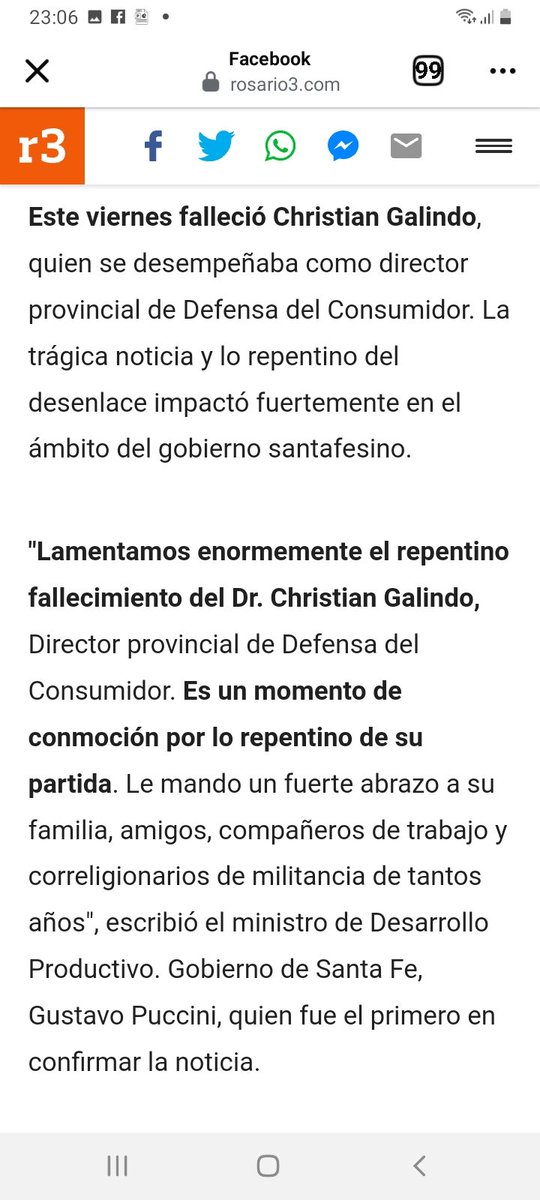 23:06

Facebook
rosario3.com
99

r3

**Este viernes falleció Christian Galindo**, quien se desempeñaba como director provincial de Defensa del Consumidor. La trágica noticia y lo repentino del desenlace impactó fuertemente en el ámbito del gobierno santafesino.

**"Lamentamos enormemente el repentino fallecimiento del Dr. Christian Galindo,** Director provincial de Defensa del Consumidor. **Es un momento de conmoción por lo repentino de su partida**. Le mando un fuerte abrazo a su familia, amigos, compañeros de trabajo y correligionarios de militancia de tantos años", escribió el ministro de Desarrollo Productivo. Gobierno de Santa Fe, Gustavo Puccini, quien fue el primero en confirmar la noticia.